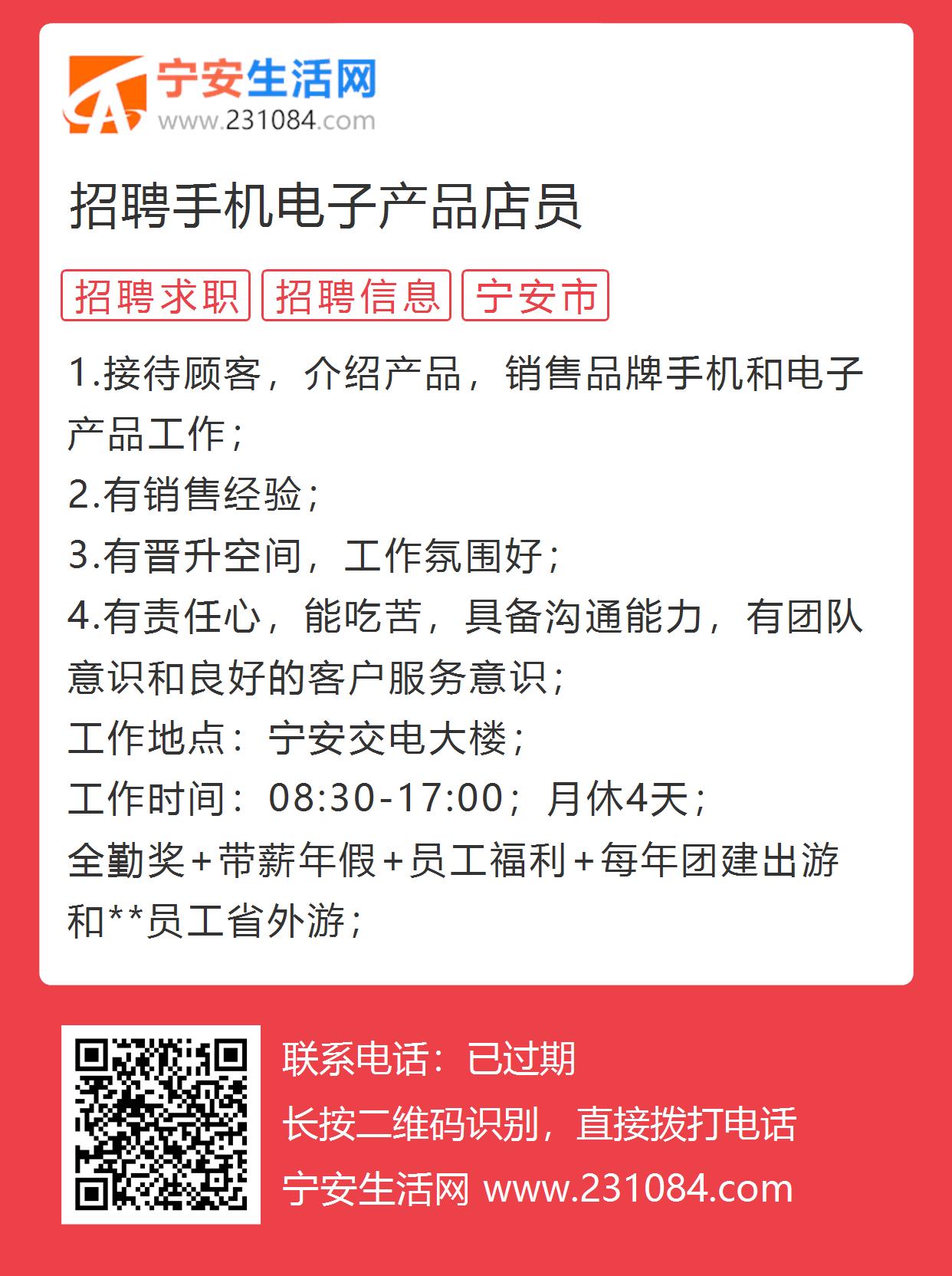 宁安生活网
www.231084.com

招聘手机电子产品店员

招聘求职 招聘信息 宁安市

1.接待顾客，介绍产品，销售品牌手机和电子产品工作；
2.有销售经验；
3.有晋升空间，工作氛围好；
4.有责任心，能吃苦，具备沟通能力，有团队意识和良好的客户服务意识；
工作地点：宁安交电大楼；
工作时间：08:30-17:00；月休4天；
全勤奖+带薪年假+员工福利+每年团建出游和**员工省外游；

联系电话：已过期
长按二维码识别，直接拨打电话
宁安生活网 www.231084.com